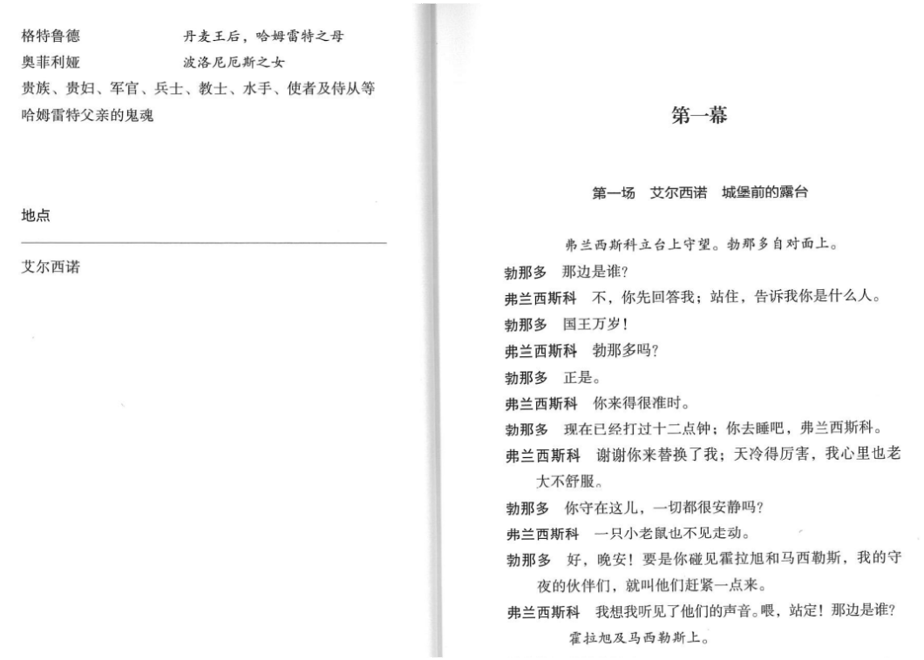 格特鲁德　　丹麦王后，哈姆雷特之母
奥菲利娅　　波洛尼厄斯之女
贵族、贵妇、军官、兵士、教士、水手、使者及侍从等
哈姆雷特父亲的鬼魂

地点

艾尔西诺

第一幕

第一场　艾尔西诺　城堡前的露台

弗兰西斯科立台上守望。勃那多自对面上。

勃那多　那边是谁？

弗兰西斯科　不，你先回答我；站住，告诉我你是什么人。

勃那多　国王万岁！

弗兰西斯科　勃那多吗？

勃那多　正是。

弗兰西斯科　你来得很准时。

勃那多　现在已经打过十二点钟；你去睡吧，弗兰西斯科。

弗兰西斯科　谢谢你来替换了我；天冷得厉害，我心里也老大不舒服。

勃那多　你守在这儿，一切都很安静吗？

弗兰西斯科　一只小老鼠也不见走动。

勃那多　好，晚安！要是你碰见霍拉旭和马西勒斯，我的守夜的伙伴们，就叫他们赶紧一点来。

弗兰西斯科　我想我听见了他们的声音。喂，站定！那边是谁？

霍拉旭及马西勒斯上。